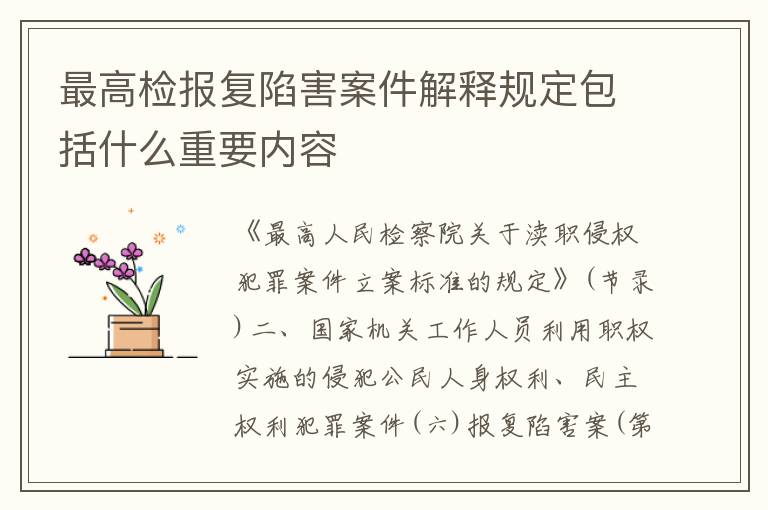 最高检报复陷害案件解释规定包括什么重要内容

《最高人民检察院关于渎职侵权犯罪案件立案标准的规定》（节录）二、国家机关工作人员利用职权实施的侵犯公民人身权利、民主权利犯罪案件（六）报复陷害案（第